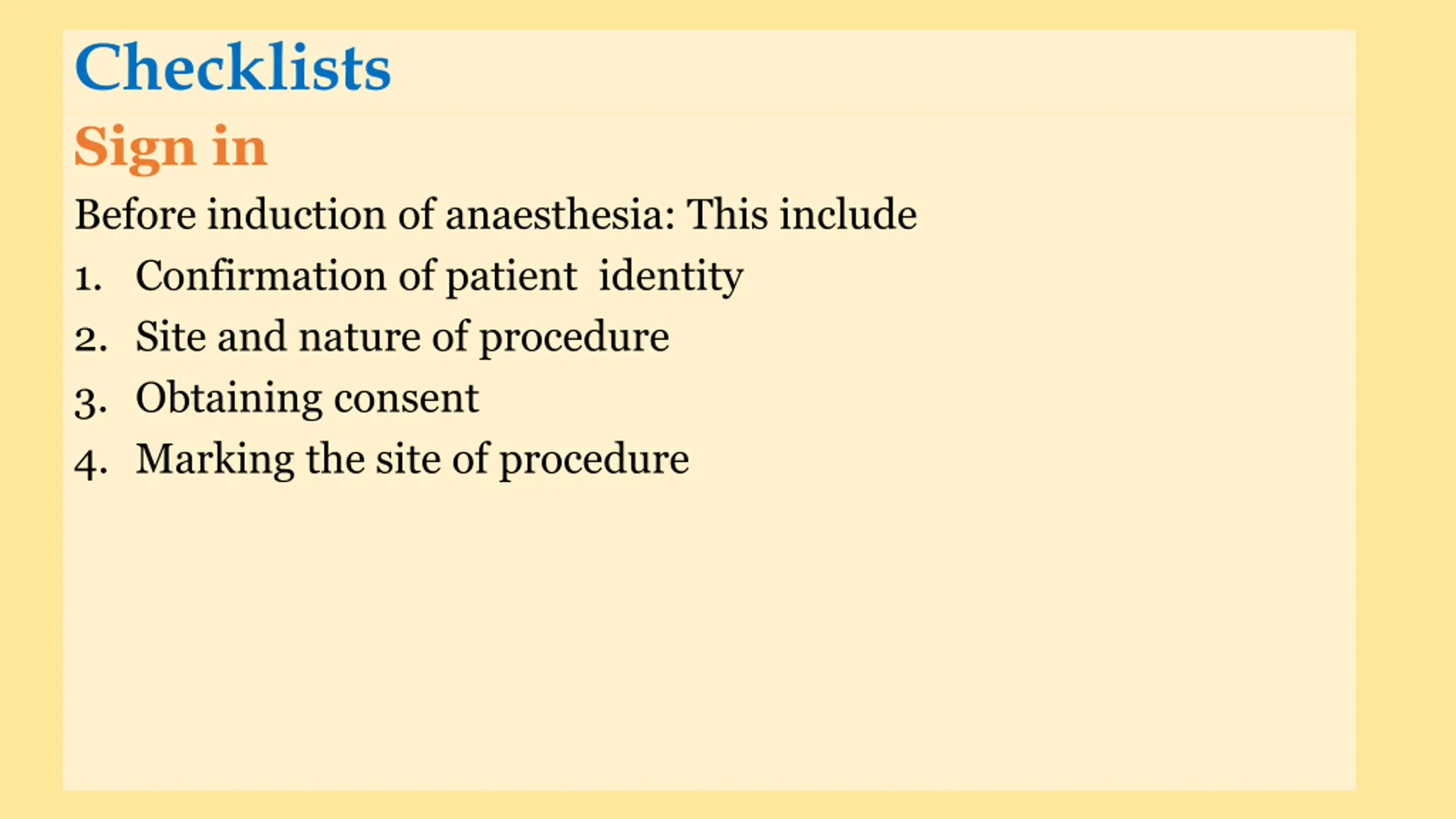 Checklists

Sign in

Before induction of anaesthesia: This include

1. Confirmation of patient identity
2. Site and nature of procedure
3. Obtaining consent
4. Marking the site of procedure